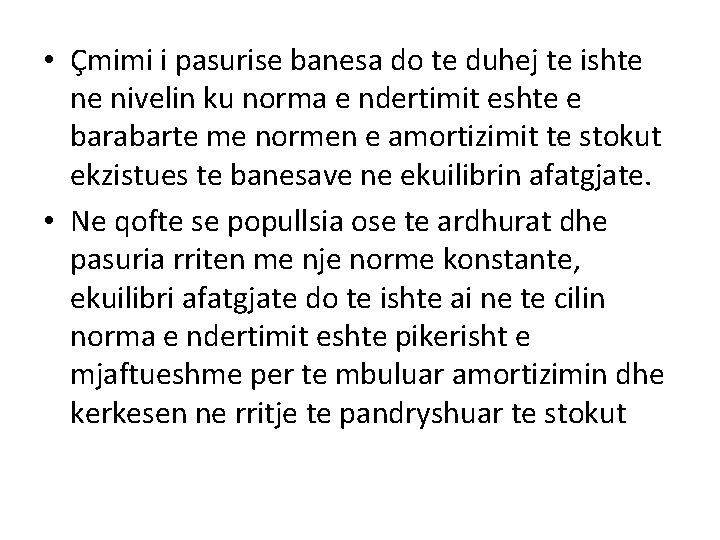 • Çmimi i pasurise banesa do te duhej te ishte ne nivelin ku norma e ndertimit eshte e barabarte me normen e amortizimit te stokut ekzistues te banesave ne ekuilibrin afatgjate.

• Ne qofte se popullsia ose te ardhurat dhe pasuria rriten me nje norme konstante, ekuilibri afatgjate do te ishte ai ne te cilin norma e ndertimit eshte pikerisht e mjaftueshme per te mbuluar amortizimin dhe kerkesen ne rritje te pandryshuar te stokut